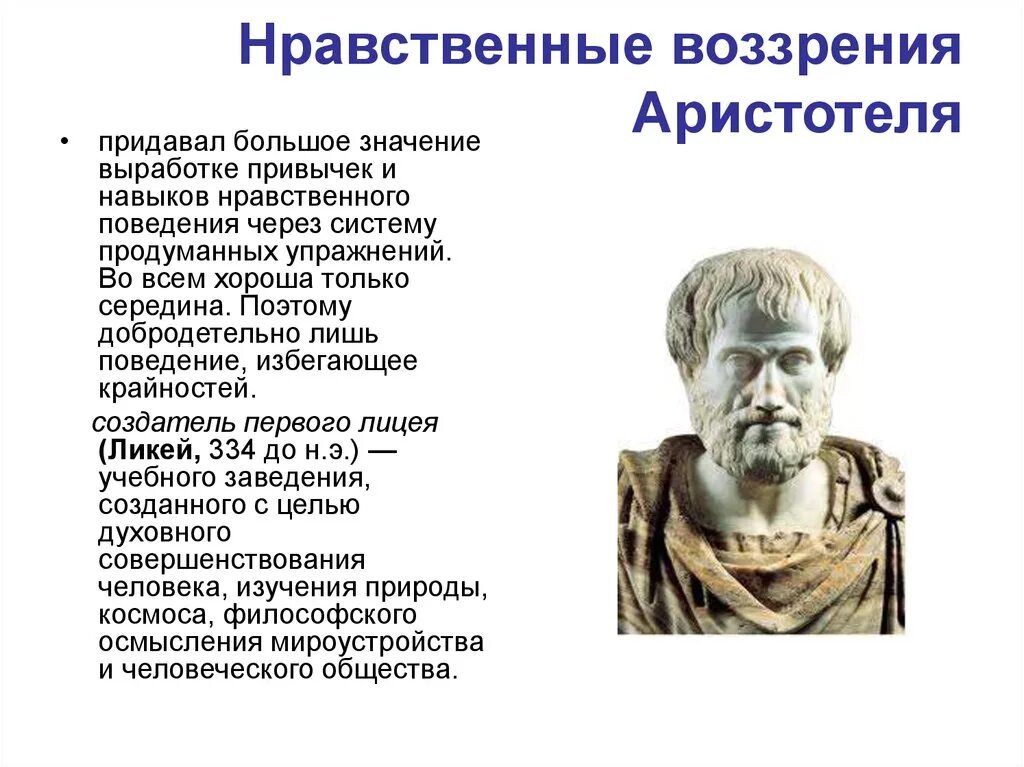 Нравственные воззрения Аристотеля

• придавал большое значение выработке привычек и навыков нравственного поведения через систему продуманных упражнений. Во всем хороша только середина. Поэтому добродетельно лишь поведение, избегающее крайностей.

создатель первого лицея (Ликей, 334 до н.э.) — учебного заведения, созданного с целью духовного совершенствования человека, изучения природы, космоса, философского осмысления мироустройства и человеческого общества.